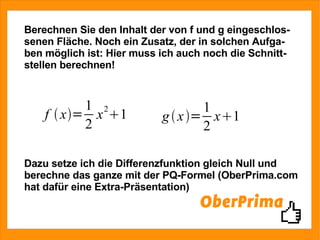 Berechnen Sie den Inhalt der von f und g eingeschlossenen Fläche. Noch ein Zusatz, der in solchen Aufgaben möglich ist: Hier muss ich auch noch die Schnittstellen berechnen!

$f(x)=\frac{1}{2}x^2+1$ $g(x)=\frac{1}{2}x+1$

Dazu setze ich die Differenzfunktion gleich Null und berechne das ganze mit der PQ-Formel (OberPrima.com hat dafür eine Extra-Präsentation)

OberPrima